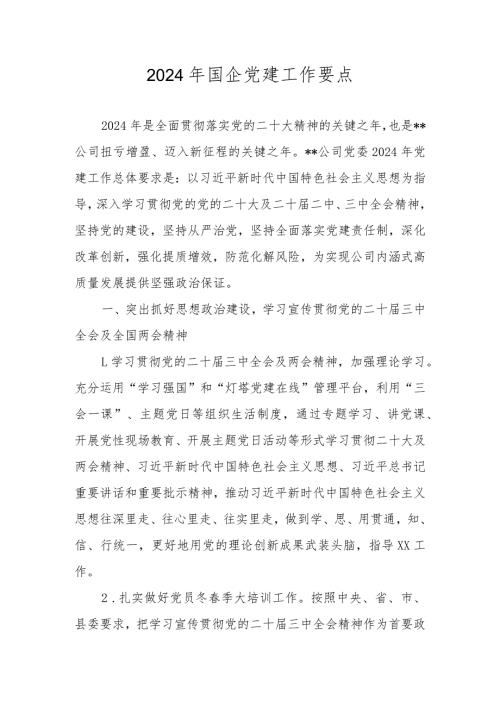 2024年国企党建工作要点

2024年是全面贯彻落实党的二十大精神的关键之年，也是**公司扭亏增盈、迈入新征程的关键之年。**公司党委2024年党建工作总体要求是：以习近平新时代中国特色社会主义思想为指导，深入学习贯彻党的党的二十大及二十届二中、三中全会精神，坚持党的建设，坚持从严治党，坚持全面落实党建责任制，深化改革创新，强化提质增效，防范化解风险，为实现公司内涵式高质量发展提供坚强政治保证。

一、突出抓好思想政治建设，学习宣传贯彻党的二十届三中全会及全国两会精神

L学习贯彻党的二十届三中全会及两会精神，加强理论学习。充分运用“学习强国”和“灯塔党建在线”管理平台，利用“三会一课”、主题党日等组织生活制度，通过专题学习、讲党课、开展党性现场教育、开展主题党日活动等形式学习贯彻二十大及两会精神、习近平新时代中国特色社会主义思想、习近平总书记重要讲话和重要批示精神，推动习近平新时代中国特色社会主义思想往深里走、往心里走、往实里走，做到学、思、用贯通，知、信、行统一，更好地用党的理论创新成果武装头脑，指导XX工作。

2．扎实做好党员冬春季大培训工作。按照中央、省、市、县委要求，把学习宣传贯彻党的二十届三中全会精神作为首要政